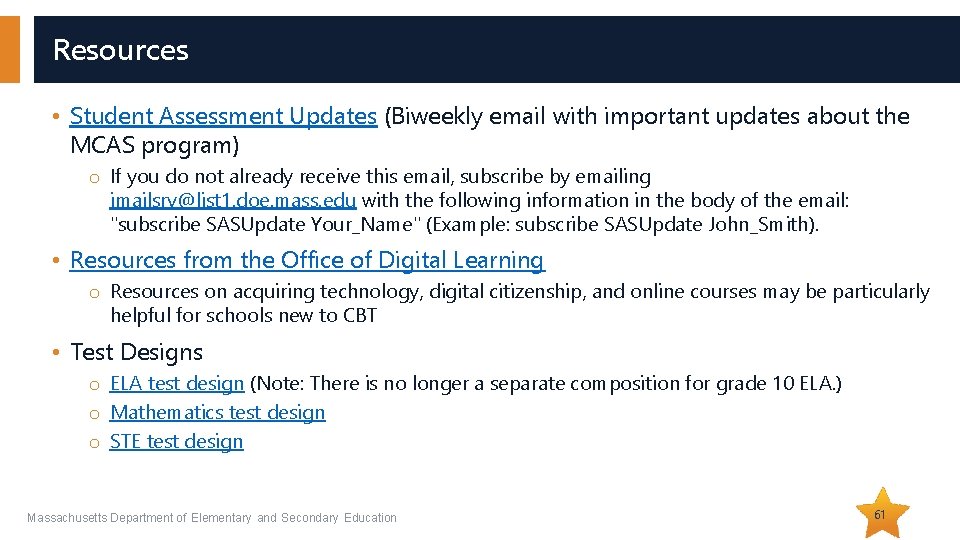 Resources

• Student Assessment Updates (Biweekly email with important updates about the MCAS program)

o If you do not already receive this email, subscribe by emailing imailsrv@list1.doe.mass.edu with the following information in the body of the email: "subscribe SASUpdate Your_Name" (Example: subscribe SASUpdate John_Smith).

• Resources from the Office of Digital Learning

o Resources on acquiring technology, digital citizenship, and online courses may be particularly helpful for schools new to CBT

• Test Designs

o ELA test design (Note: There is no longer a separate composition for grade 10 ELA.)
o Mathematics test design
o STE test design

Massachusetts Department of Elementary and Secondary Education

61